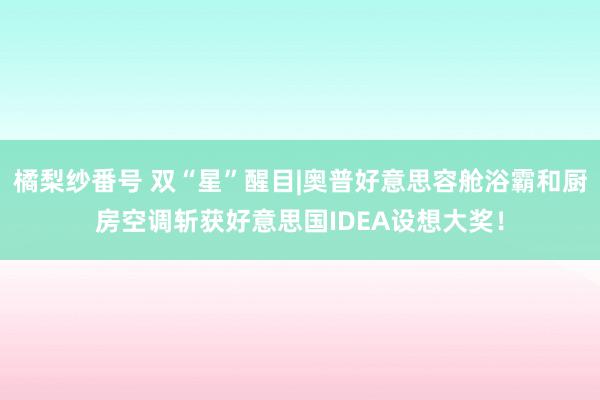 橘梨纱番号 双“星”醒目|奥普好意思容舱浴霸和厨房空调斩获好意思国IDEA设想大奖！